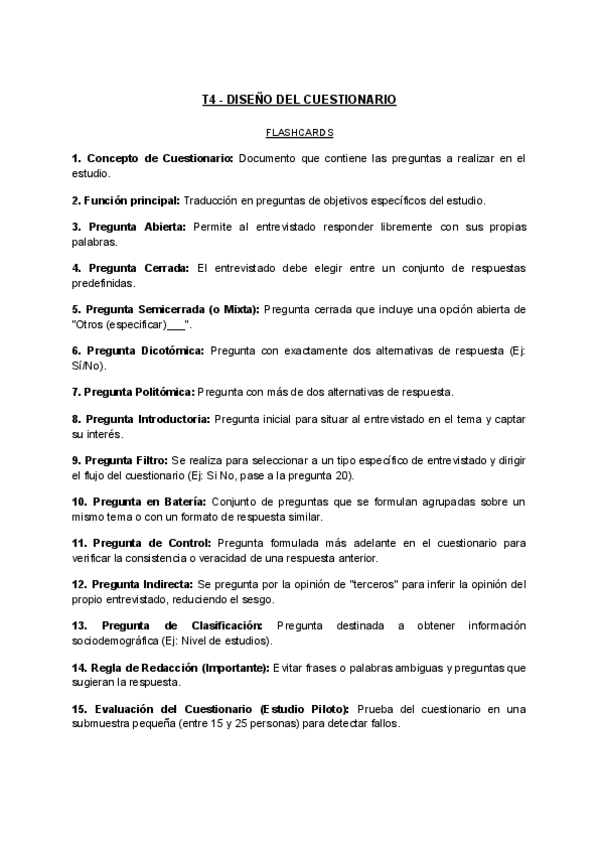 T4 - DISEÑO DEL CUESTIONARIO

FLASHCARDS

1. Concepto de Cuestionario: Documento que contiene las preguntas a realizar en el estudio.

2. Función principal: Traducción en preguntas de objetivos específicos del estudio.

3. Pregunta Abierta: Permite al entrevistado responder libremente con sus propias palabras.

4. Pregunta Cerrada: El entrevistado debe elegir entre un conjunto de respuestas predefinidas.

5. Pregunta Semicerrada (o Mixta): Pregunta cerrada que incluye una opción abierta de "Otros (especificar)___".

6. Pregunta Dicotómica: Pregunta con exactamente dos alternativas de respuesta (Ej: Sí/No).

7. Pregunta Politómica: Pregunta con más de dos alternativas de respuesta.

8. Pregunta Introductoria: Pregunta inicial para situar al entrevistado en el tema y captar su interés.

9. Pregunta Filtro: Se realiza para seleccionar a un tipo específico de entrevistado y dirigir el flujo del cuestionario (Ej: Si No, pase a la pregunta 20).

10. Pregunta en Batería: Conjunto de preguntas que se formulan agrupadas sobre un mismo tema o con un formato de respuesta similar.

11. Pregunta de Control: Pregunta formulada más adelante en el cuestionario para verificar la consistencia o veracidad de una respuesta anterior.

12. Pregunta Indirecta: Se pregunta por la opinión de "terceros" para inferir la opinión del propio entrevistado, reduciendo el sesgo.

13. Pregunta de Clasificación: Pregunta destinada a obtener información sociodemográfica (Ej: Nivel de estudios).

14. Regla de Redacción (Importante): Evitar frases o palabras ambiguas y preguntas que sugieran la respuesta.

15. Evaluación del Cuestionario (Estudio Piloto): Prueba del cuestionario en una submuestra pequeña (entre 15 y 25 personas) para detectar fallos.